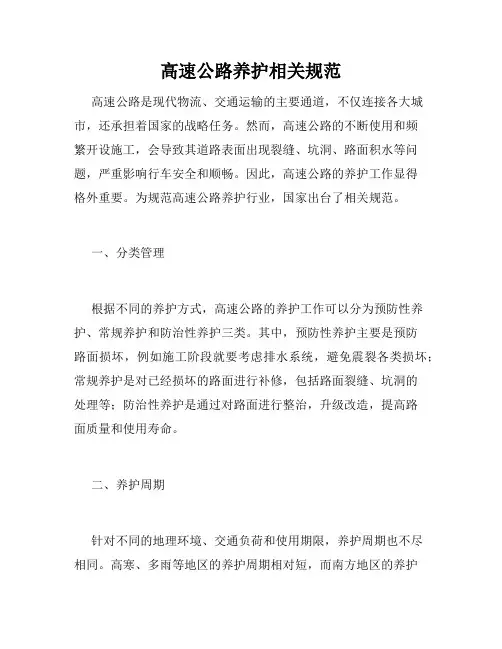 高速公路养护相关规范

高速公路是现代物流、交通运输的主要通道，不仅连接各大城市，还承担着国家的战略任务。然而，高速公路的不断使用和频繁开设施工，会导致其道路表面出现裂缝、坑洞、路面积水等问题，严重影响行车安全和顺畅。因此，高速公路的养护工作显得格外重要。为规范高速公路养护行业，国家出台了相关规范。

一、分类管理

根据不同的养护方式，高速公路的养护工作可以分为预防性养护、常规养护和防治性养护三类。其中，预防性养护主要是预防路面损坏，例如施工阶段就要考虑排水系统，避免震裂各类损坏；常规养护是对已经损坏的路面进行补修，包括路面裂缝、坑洞的处理等；防治性养护是通过对路面进行整治，升级改造，提高路面质量和使用寿命。

二、养护周期

针对不同的地理环境、交通负荷和使用期限，养护周期也不尽相同。高寒、多雨等地区的养护周期相对短，而南方地区的养护